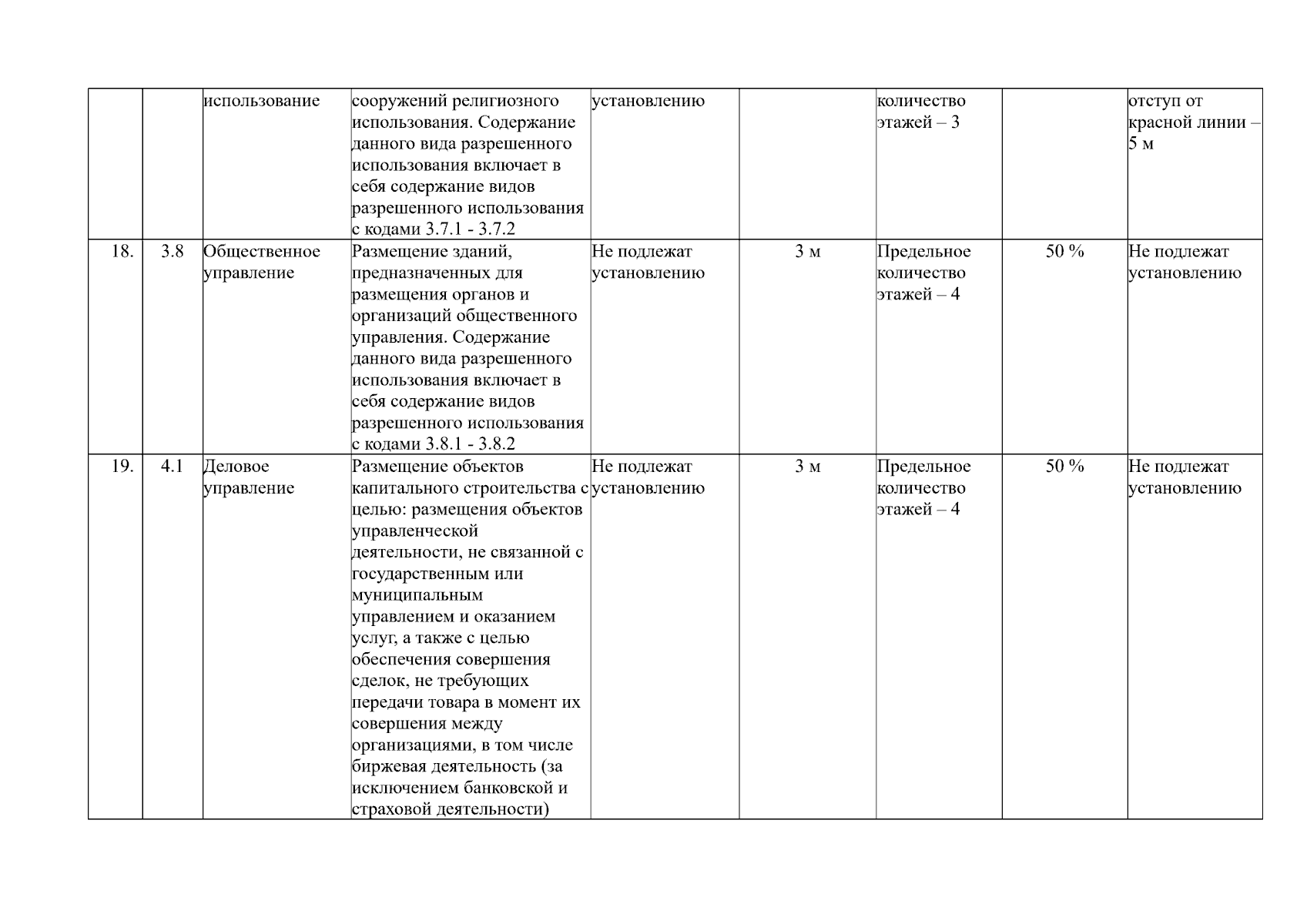 |  |  |  |  |  |  |  |  |  |
|---|---|---|---|---|---|---|---|---|
|  |  | использование | сооружений религиозного использования. Содержание данного вида разрешенного использования включает в себя содержание видов разрешенного использования с кодами 3.7.1 - 3.7.2 | установлению |  | количество этажей – 3 |  | отступ от красной линии – 5 м |
| 18. | 3.8 | Общественное управление | Размещение зданий, предназначенных для размещения органов и организаций общественного управления. Содержание данного вида разрешенного использования включает в себя содержание видов разрешенного использования с кодами 3.8.1 - 3.8.2 | Не подлежат установлению | 3 м | Предельное количество этажей – 4 | 50 % | Не подлежат установлению |
| 19. | 4.1 | Деловое управление | Размещение объектов капитального строительства с целью: размещения объектов управленческой деятельности, не связанной с государственным или муниципальным управлением и оказанием услуг, а также с целью обеспечения совершения сделок, не требующих передачи товара в момент их совершения между организациями, в том числе биржевая деятельность (за исключением банковской и страховой деятельности) | Не подлежат установлению | 3 м | Предельное количество этажей – 4 | 50 % | Не подлежат установлению |